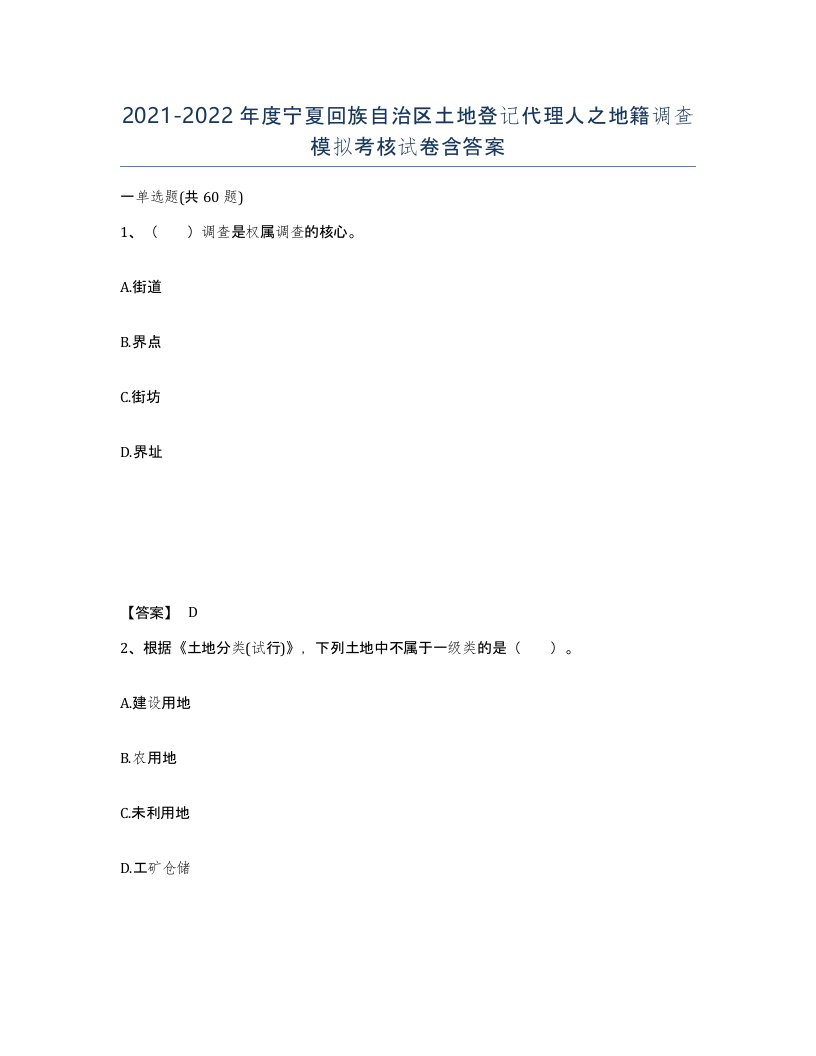 2021-2022年度宁夏回族自治区土地登记代理人之地籍调查模拟考核试卷含答案

一单选题(共60题)

1、（　）调查是权属调查的核心。

A.街道

B.界点

C.街坊

D.界址

【答案】 D

2、根据《土地分类(试行)》，下列土地中不属于一级类的是（　）。

A.建设用地

B.农用地

C.未利用地

D.工矿仓储